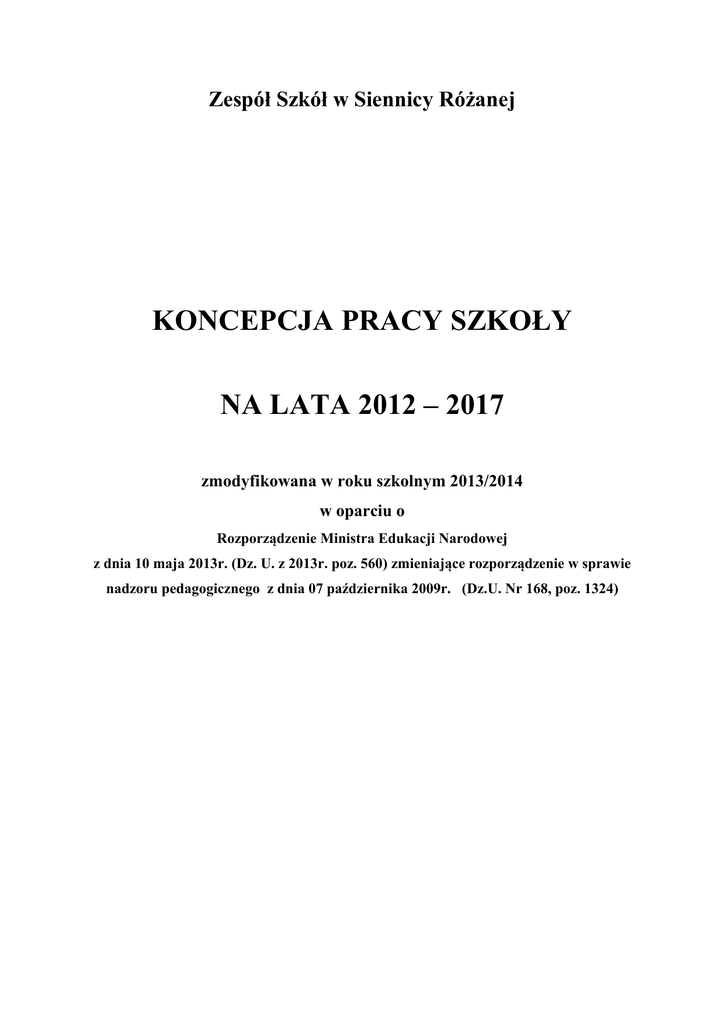 Zespół Szkół w Siennicy Różanej

KONCEPCJA PRACY SZKOŁY

NA LATA 2012 – 2017

zmodyfikowana w roku szkolnym 2013/2014
w oparciu o
Rozporządzenie Ministra Edukacji Narodowej
z dnia 10 maja 2013r. (Dz. U. z 2013r. poz. 560) zmieniające rozporządzenie w sprawie nadzoru pedagogicznego z dnia 07 października 2009r. (Dz.U. Nr 168, poz. 1324)